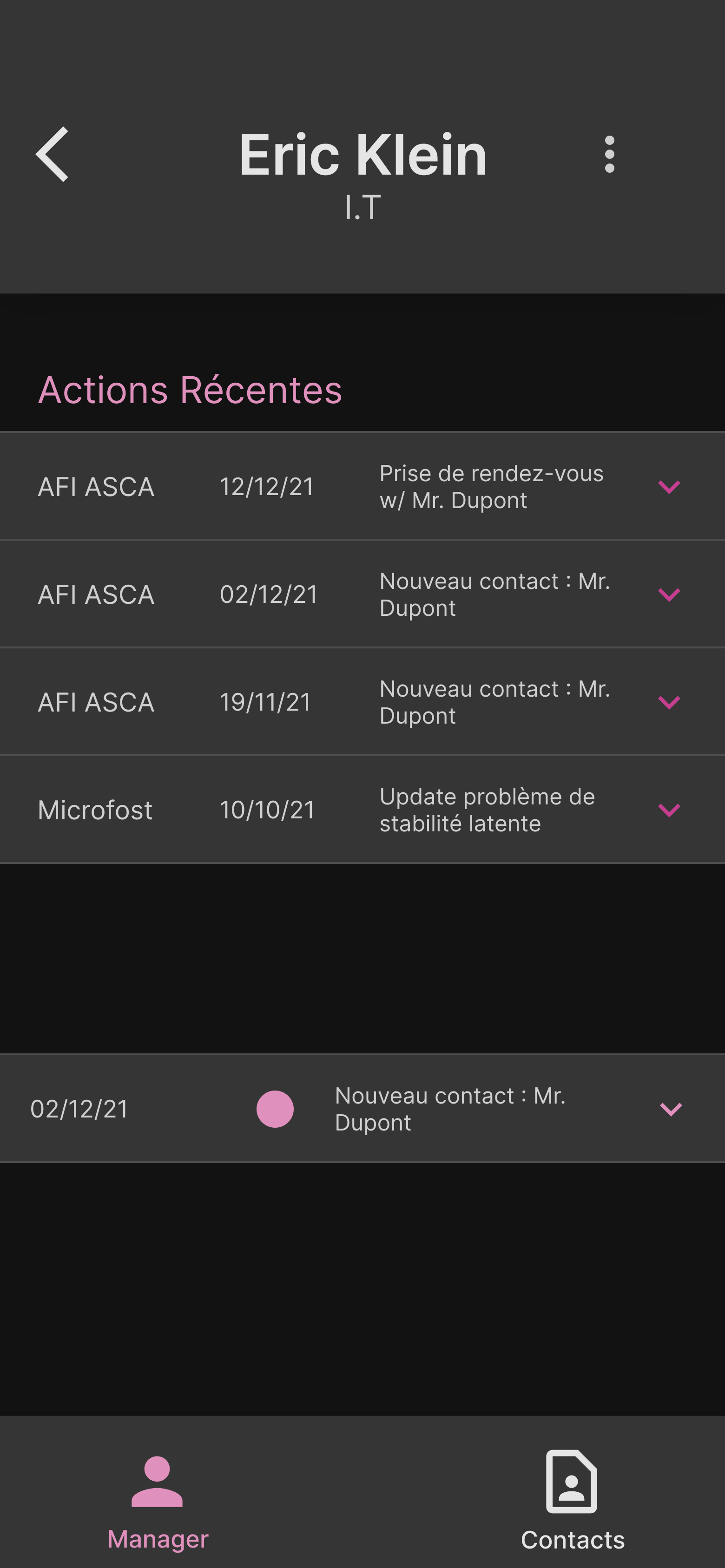 Eric Klein
I.T

Actions Récentes

| AFI ASCA | 12/12/21 | Prise de rendez-vous w/ Mr. Dupont |
|---|---|---|
| AFI ASCA | 02/12/21 | Nouveau contact : Mr. Dupont |
| AFI ASCA | 19/11/21 | Nouveau contact : Mr. Dupont |
| Microfost | 10/10/21 | Update problème de stabilité latente |

02/12/21 Nouveau contact : Mr. Dupont

Manager
Contacts